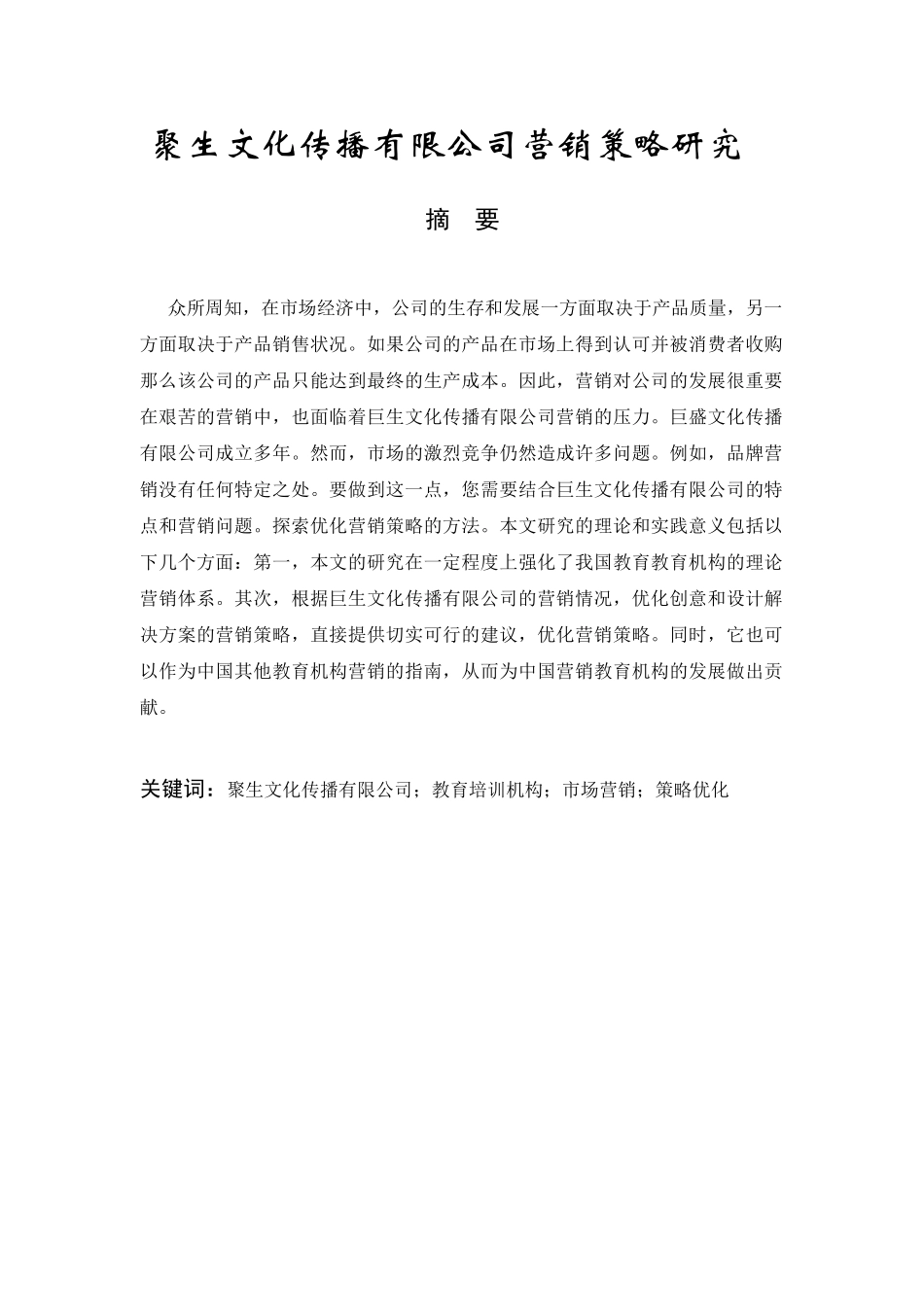 聚生文化传播有限公司营销策略研究

摘 要

众所周知，在市场经济中，公司的生存和发展一方面取决于产品质量，另一方面取决于产品销售状况。如果公司的产品在市场上得到认可并被消费者收购那么该公司的产品只能达到最终的生产成本。因此，营销对公司的发展很重要在艰苦的营销中，也面临着巨生文化传播有限公司营销的压力。巨盛文化传播有限公司成立多年。然而，市场的激烈竞争仍然造成许多问题。例如，品牌营销没有任何特定之处。要做到这一点，您需要结合巨生文化传播有限公司的特点和营销问题。探索优化营销策略的方法。本文研究的理论和实践意义包括以下几个方面：第一，本文的研究在一定程度上强化了我国教育教育机构的理论营销体系。其次，根据巨生文化传播有限公司的营销情况，优化创意和设计解决方案的营销策略，直接提供切实可行的建议，优化营销策略。同时，它也可以作为中国其他教育机构营销的指南，从而为中国营销教育机构的发展做出贡献。

关键词：聚生文化传播有限公司；教育培训机构；市场营销；策略优化